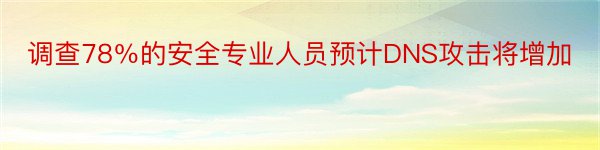 调查78%的安全专业人员预计DNS攻击将增加